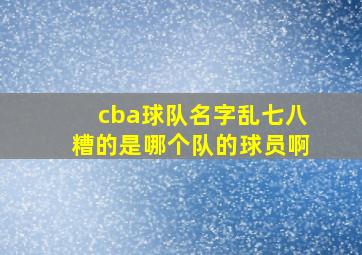 cba球队名字乱七八糟的是哪个队的球员啊